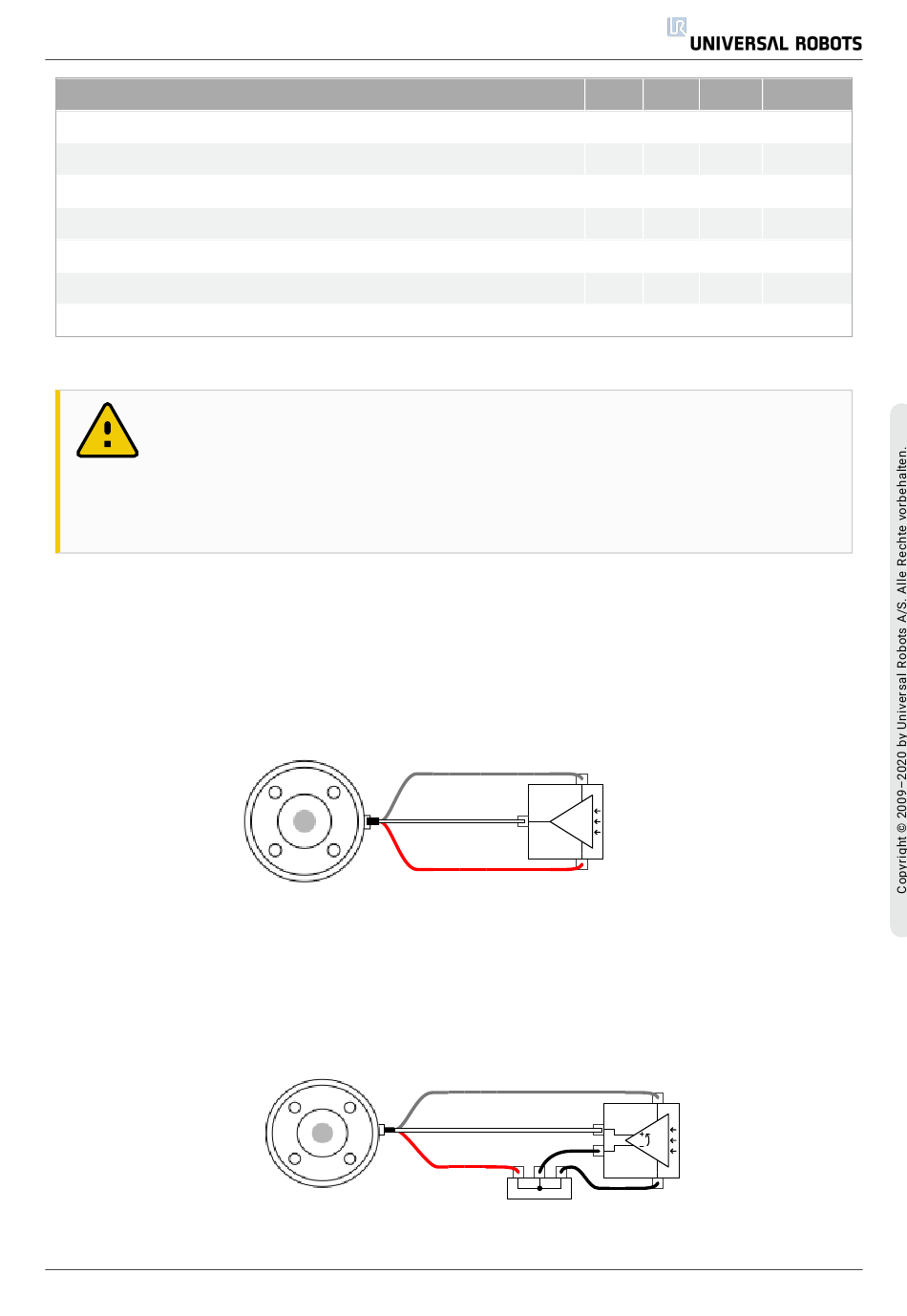 UNIVERSAL ROBOTS

Copyright © 2009–2020 by Universal Robots A/S. Alle Rechte vorbehalten.